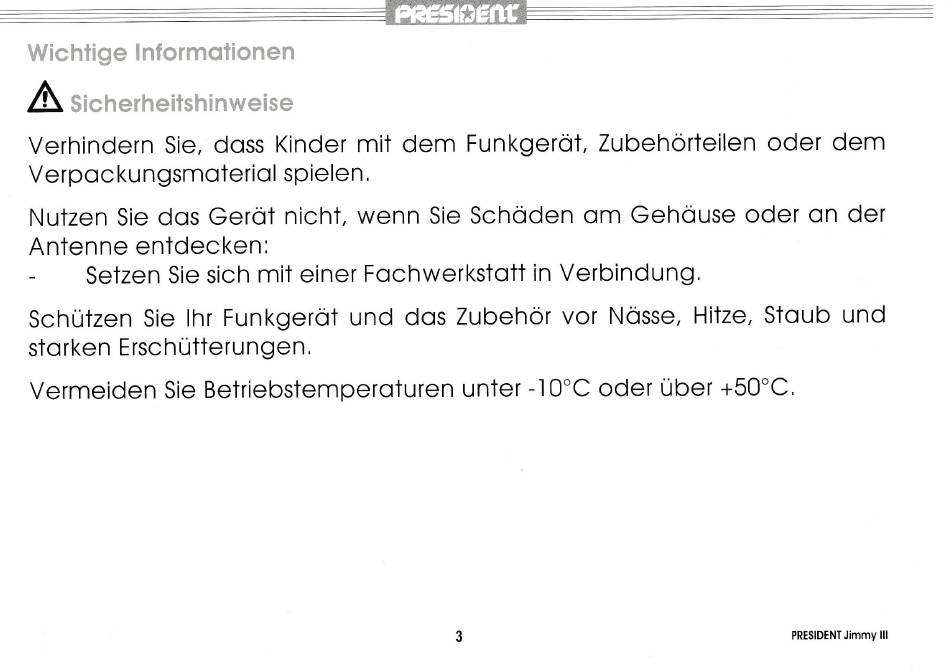 PRESIDENT

Wichtige Informationen

Sicherheitshinweise

Verhindern Sie, dass Kinder mit dem Funkgerät, Zubehörteilen oder dem Verpackungsmaterial spielen.

Nutzen Sie das Gerät nicht, wenn Sie Schäden am Gehäuse oder an der Antenne entdecken:
- Setzen Sie sich mit einer Fachwerkstatt in Verbindung.

Schützen Sie Ihr Funkgerät und das Zubehör vor Nässe, Hitze, Staub und starken Erschütterungen.

Vermeiden Sie Betriebstemperaturen unter -10°C oder über +50°C.

3

PRESIDENT Jimmy III